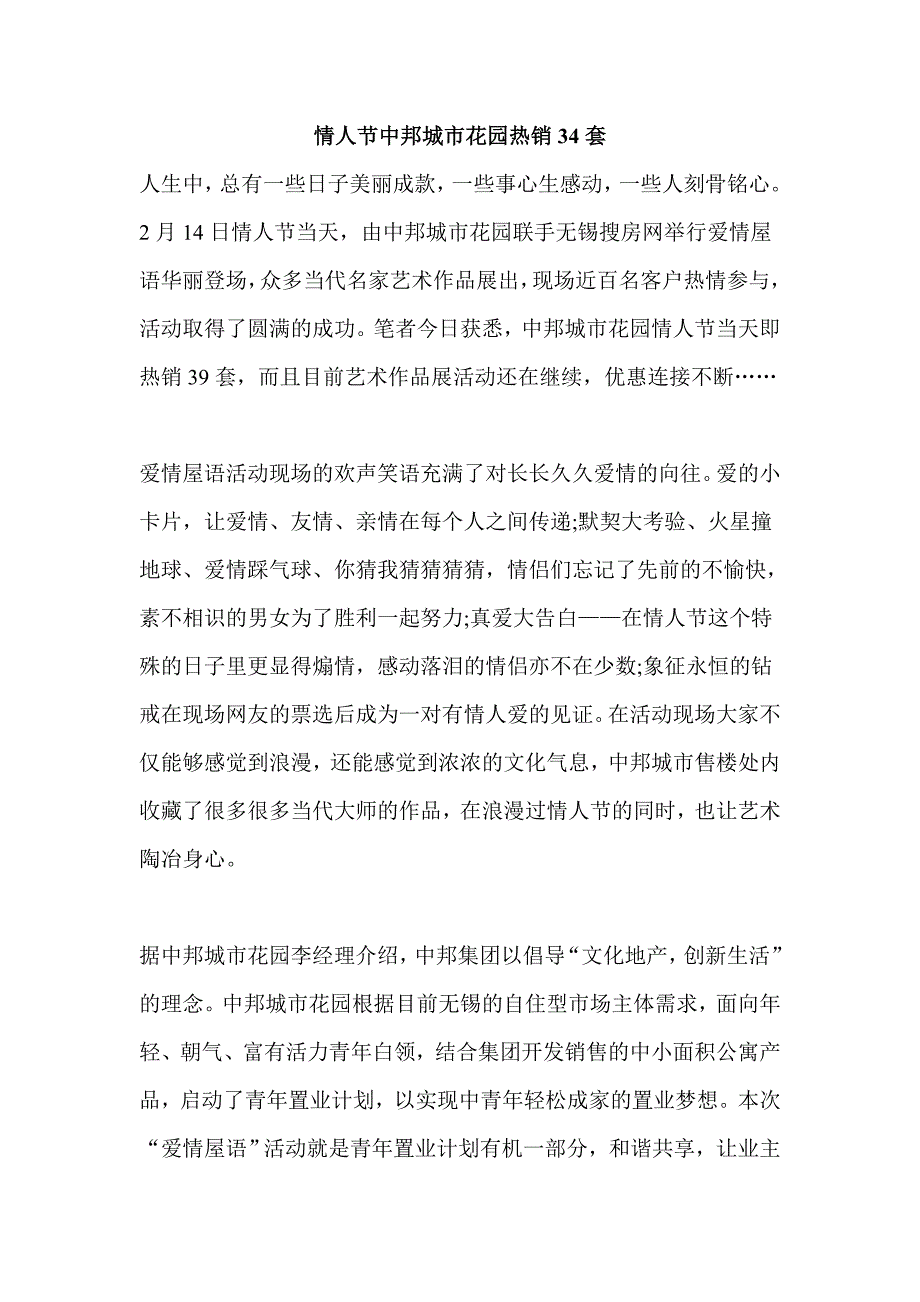 情人节中邦城市花园热销 34 套

人生中，总有一些日子美丽成款，一些事心生感动，一些人刻骨铭心。2 月 14 日情人节当天，由中邦城市花园联手无锡搜房网举行爱情屋语华丽登场，众多当代名家艺术作品展出，现场近百名客户热情参与，活动取得了圆满的成功。笔者今日获悉，中邦城市花园情人节当天即热销 39 套，而且目前艺术作品展活动还在继续，优惠连接不断……

爱情屋语活动现场的欢声笑语充满了对长长久久爱情的向往。爱的小卡片，让爱情、友情、亲情在每个人之间传递;默契大考验、火星撞地球、爱情踩气球、你猜我猜猜猜猜，情侣们忘记了先前的不愉快，素不相识的男女为了胜利一起努力;真爱大告白——在情人节这个特殊的日子里更显得煽情，感动落泪的情侣亦不在少数;象征永恒的钻戒在现场网友的票选后成为一对有情人爱的见证。在活动现场大家不仅能够感觉到浪漫，还能感觉到浓浓的文化气息，中邦城市售楼处内收藏了很多很多当代大师的作品，在浪漫过情人节的同时，也让艺术陶冶身心。

据中邦城市花园李经理介绍，中邦集团以倡导“文化地产，创新生活”的理念。中邦城市花园根据目前无锡的自住型市场主体需求，面向年轻、朝气、富有活力青年白领，结合集团开发销售的中小面积公寓产品，启动了青年置业计划，以实现中青年轻松成家的置业梦想。本次“爱情屋语”活动就是青年置业计划有机一部分，和谐共享，让业主